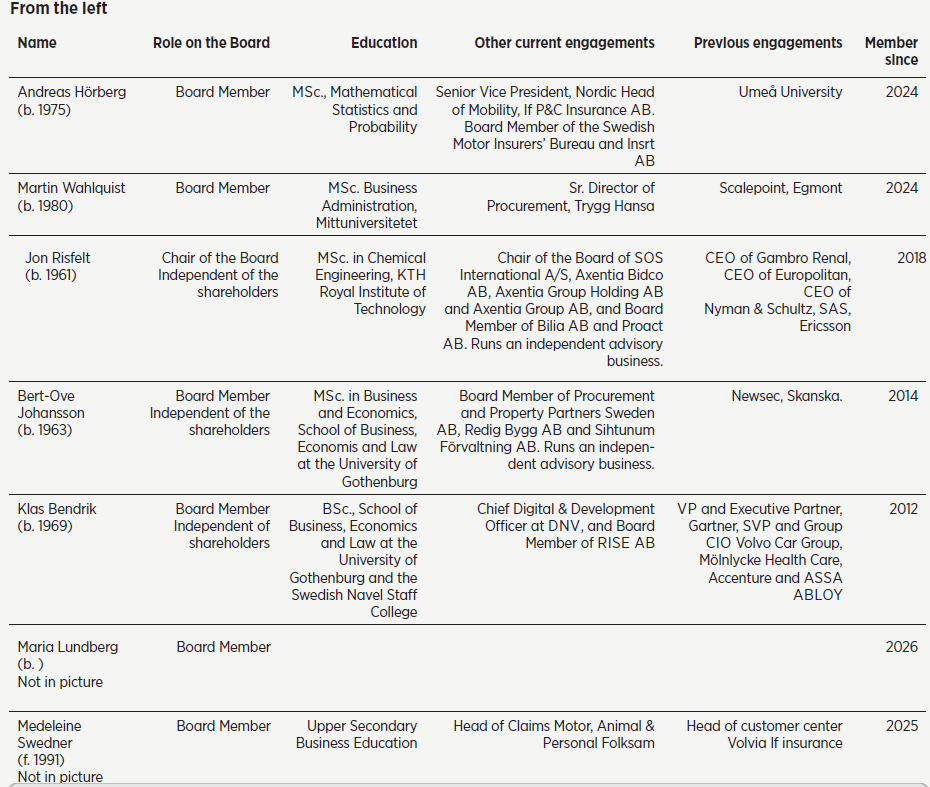 From the left

| Name | Role on the Board | Education | Other current engagements | Previous engagements | Member since |
|---|---|---|---|---|---|
| Andreas Hörberg (b. 1975) | Board Member | MSc., Mathematical Statistics and Probability | Senior Vice President, Nordic Head of Mobility, If P&C Insurance AB. Board Member of the Swedish Motor Insurers' Bureau and Insrt AB | Umeå University | 2024 |
| Martin Wahlquist (b. 1980) | Board Member | MSc. Business Administration, Mittuniversitetet | Sr. Director of Procurement, Trygg Hansa | Scalepoint, Egmont | 2024 |
| Jon Risfelt (b. 1961) | Chair of the Board Independent of the shareholders | MSc. in Chemical Engineering, KTH Royal Institute of Technology | Chair of the Board of SOS International A/S, Axentia Bidco AB, Axentia Group Holding AB and Axentia Group AB, and Board Member of Bilia AB and Proact AB. Runs an independent advisory business. | CEO of Gambro Renal, CEO of Europolitan, CEO of Nyman & Schultz, SAS, Ericsson | 2018 |
| Bert-Ove Johansson (b. 1963) | Board Member Independent of the shareholders | MSc. in Business and Economics, School of Business, Economis and Law at the University of Gothenburg | Board Member of Procurement and Property Partners Sweden AB, Redig Bygg AB and Sihtunum Förvaltning AB. Runs an independent advisory business. | Newsec, Skanska. | 2014 |
| Klas Bendrik (b. 1969) | Board Member Independent of shareholders | BSc., School of Business, Economics and Law at the University of Gothenburg and the Swedish Navel Staff College | Chief Digital & Development Officer at DNV, and Board Member of RISE AB | VP and Executive Partner, Gartner, SVP and Group CIO Volvo Car Group, Mölnlycke Health Care, Accenture and ASSA ABLOY | 2012 |
| Maria Lundberg (b. ) Not in picture | Board Member | | | | 2026 |
| Medeleine Swedner (f. 1991) Not in picture | Board Member | Upper Secondary Business Education | Head of Claims Motor, Animal & Personal Folksam | Head of customer center Volvia If insurance | 2025 |